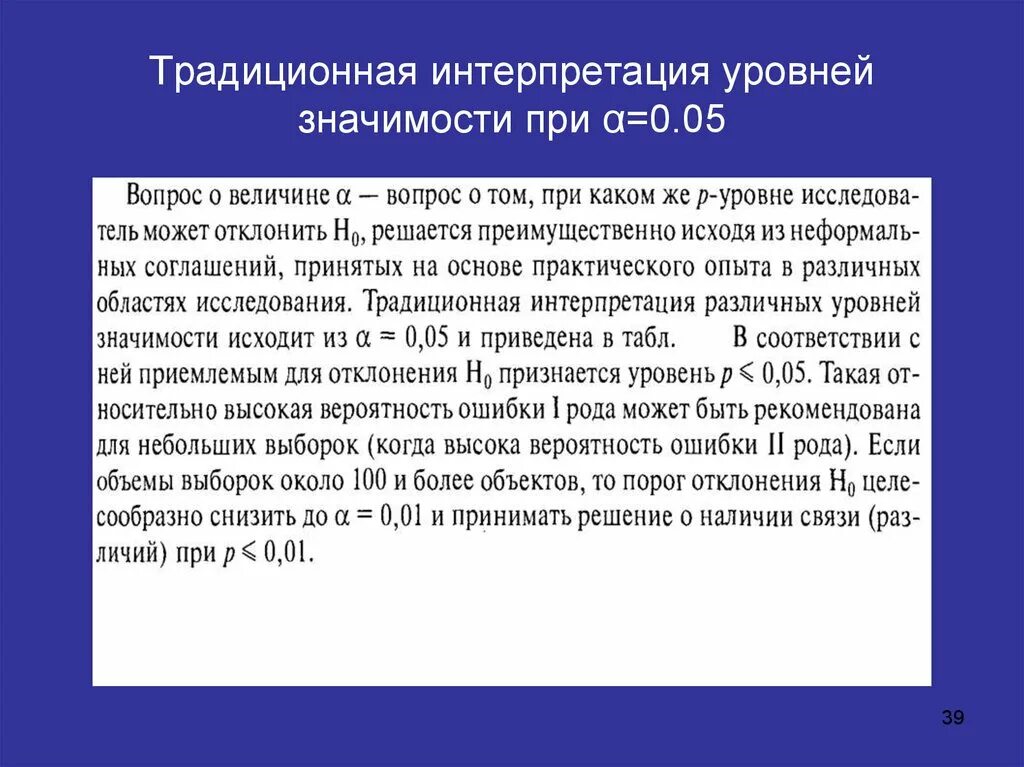 Традиционная интерпретация уровней значимости при α=0.05

Вопрос о величине $\alpha$ — вопрос о том, при каком же $p$-уровне исследователь может отклонить $H_0$, решается преимущественно исходя из неформальных соглашений, принятых на основе практического опыта в различных областях исследования. Традиционная интерпретация различных уровней значимости исходит из $\alpha = 0,05$ и приведена в табл. В соответствии с ней приемлемым для отклонения $H_0$ признается уровень $p \leqslant 0,05$. Такая относительно высокая вероятность ошибки I рода может быть рекомендована для небольших выборок (когда высока вероятность ошибки II рода). Если объемы выборок около 100 и более объектов, то порог отклонения $H_0$ целесообразно снизить до $\alpha = 0,01$ и принимать решение о наличии связи (различий) при $p \leqslant 0,01$.

39